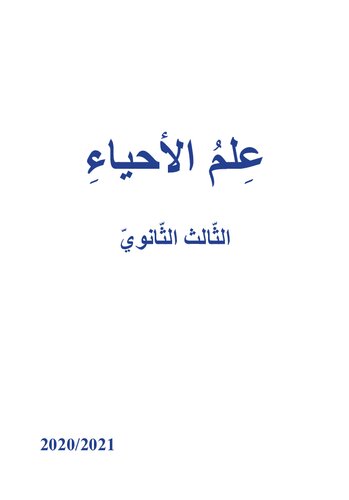 عِلمُ الأحياءِ

الثّالث الثّانويّ

2020/2021